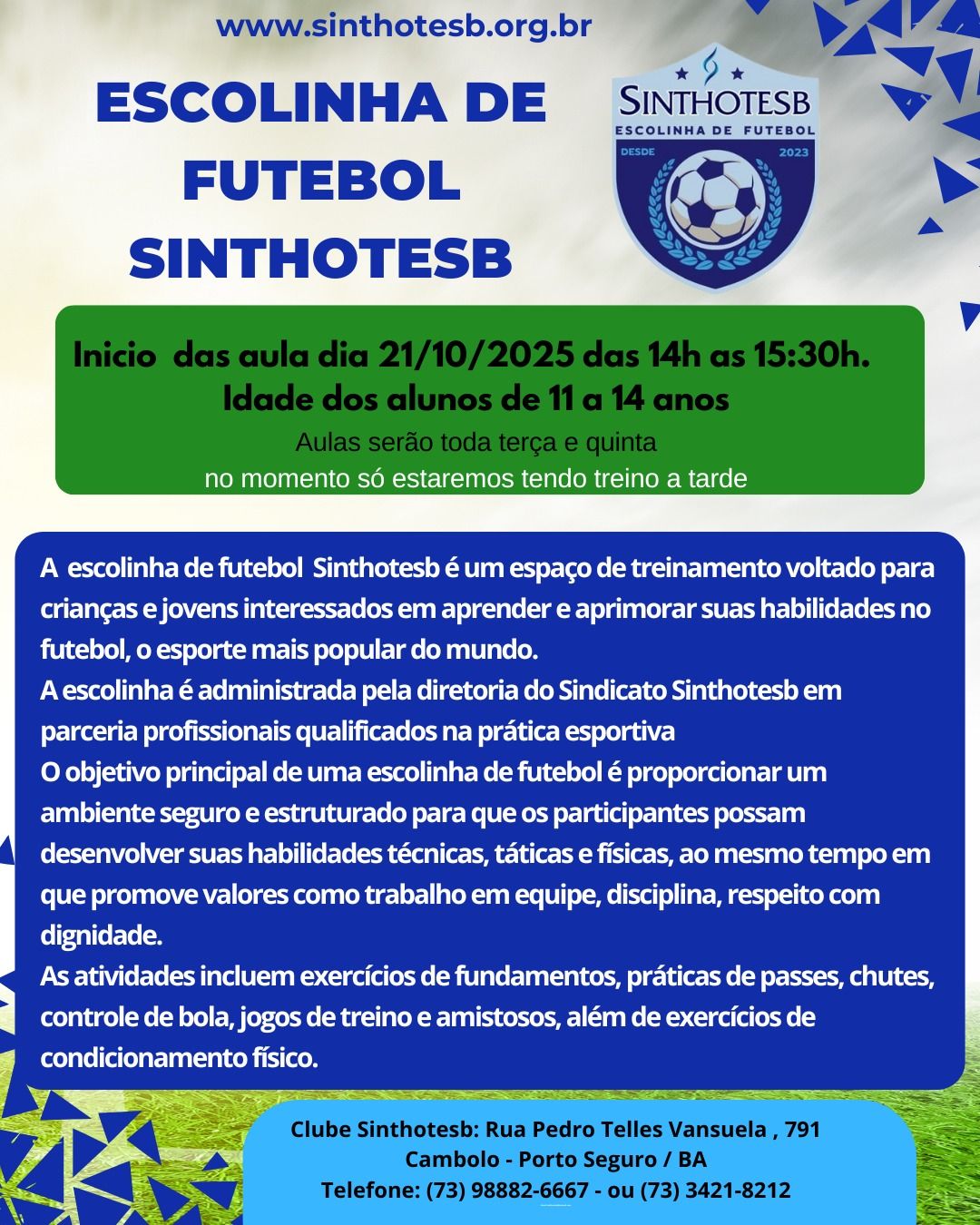 www.sinthotesb.org.br

ESCOLINHA DE FUTEBOL SINTHOTESB

SINTHOTESB
ESCOLINHA DE FUTEBOL
DESDE 2023

Inicio das aula dia 21/10/2025 das 14h as 15:30h.
Idade dos alunos de 11 a 14 anos
Aulas serão toda terça e quinta
no momento só estaremos tendo treino a tarde

A escolinha de futebol Sinthotesb é um espaço de treinamento voltado para crianças e jovens interessados em aprender e aprimorar suas habilidades no futebol, o esporte mais popular do mundo.
A escolinha é administrada pela diretoria do Sindicato Sinthotesb em parceria profissionais qualificados na prática esportiva
O objetivo principal de uma escolinha de futebol é proporcionar um ambiente seguro e estruturado para que os participantes possam desenvolver suas habilidades técnicas, táticas e físicas, ao mesmo tempo em que promove valores como trabalho em equipe, disciplina, respeito com dignidade.
As atividades incluem exercícios de fundamentos, práticas de passes, chutes, controle de bola, jogos de treino e amistosos, além de exercícios de condicionamento físico.

Clube Sinthotesb: Rua Pedro Telles Vansuela , 791
Cambolo - Porto Seguro / BA
Telefone: (73) 98882-6667 - ou (73) 3421-8212